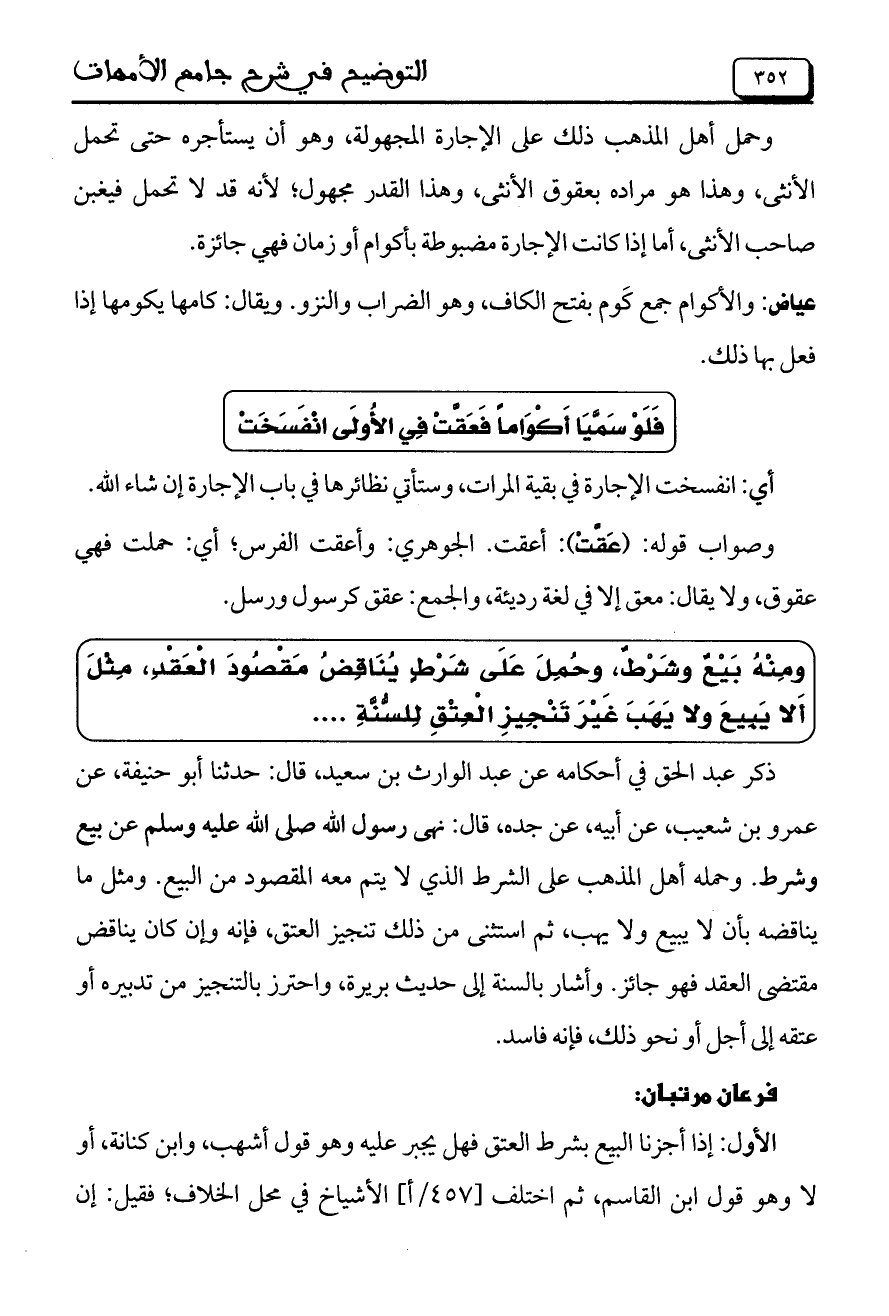 ٣٥٢

التوضيح في شرح جامع الأمهات

وحمل أهل المذهب ذلك على الإجارة المجهولة، وهو أن يستأجره حتى تحمل الأنثى، وهذا هو مراده بعقوق الأنثى، وهذا القدر مجهول؛ لأنه قد لا تحمل فيغبن صاحب الأنثى، أما إذا كانت الإجارة مضبوطة بأكوام أو زمان فهي جائزة.

عياض: والأكوام جمع كَوم بفتح الكاف، وهو الضراب والنزو. ويقال: كامها يكومها إذا فعل بها ذلك.

فَلَوْ سَمَّيَا أَكْوَاماً فَعَقَّتْ فِي الأُولَى انْفَسَخَتْ

أي: انفسخت الإجارة في بقية المرات، وستأتي نظائرها في باب الإجارة إن شاء الله.

وصواب قوله: (عَقَّتْ): أعقت. الجوهري: وأعقت الفرس؛ أي: حملت فهي عقوق، ولا يقال: معق إلا في لغة رديئة، والجمع: عقق كرسول ورسل.

ومِنْهُ بَيْعٌ وشَرْطٌ، وحُمِلَ عَلَى شَرْطٍ يُنَاقِضُ مَقْصُودَ الْعَقْدِ، مِثْلَ أَلا يَبِيعَ ولا يَهَبَ غَيْرَ تَنْجِيزِ الْعِتْقِ لِلسُّنَّةِ ....

ذكر عبد الحق في أحكامه عن عبد الوارث بن سعيد، قال: حدثنا أبو حنيفة، عن عمرو بن شعيب، عن أبيه، عن جده، قال: نهى رسول الله صلى الله عليه وسلم عن بيع وشرط. وحمله أهل المذهب على الشرط الذي لا يتم معه المقصود من البيع. ومثل ما يناقضه بأن لا يبيع ولا يهب، ثم استثنى من ذلك تنجيز العتق، فإنه وإن كان يناقض مقتضى العقد فهو جائز. وأشار بالسنة إلى حديث بريرة، واحترز بالتنجيز من تدبيره أو عتقه إلى أجل أو نحو ذلك، فإنه فاسد.

فرعان مرتبان:

الأول: إذا أجزنا البيع بشرط العتق فهل يجبر عليه وهو قول أشهب، وابن كنانة، أو لا وهو قول ابن القاسم، ثم اختلف [٤٥٧/أ] الأشياخ في محل الخلاف؛ فقيل: إن